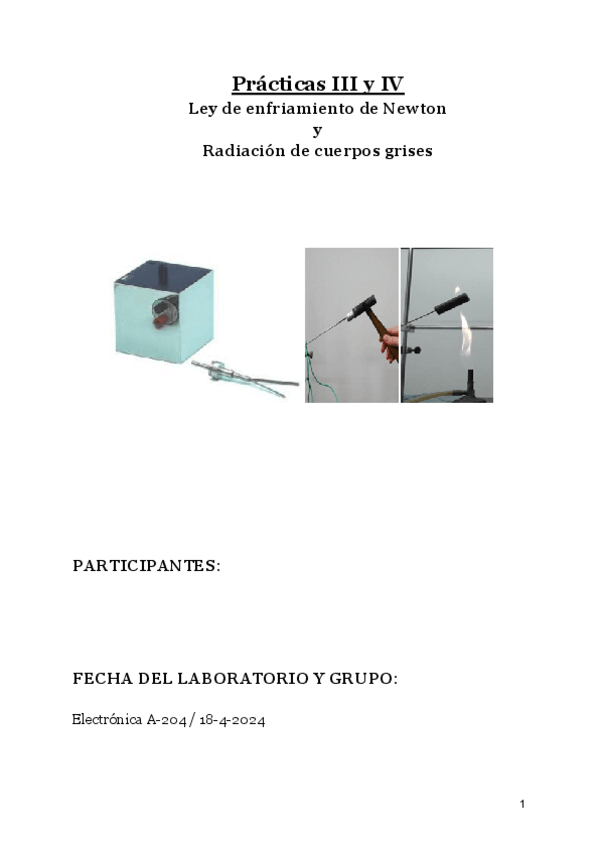 Prácticas III y IV
Ley de enfriamiento de Newton
y
Radiación de cuerpos grises

PARTICIPANTES:

FECHA DEL LABORATORIO Y GRUPO:

Electrónica A-204/ 18-4-2024

1